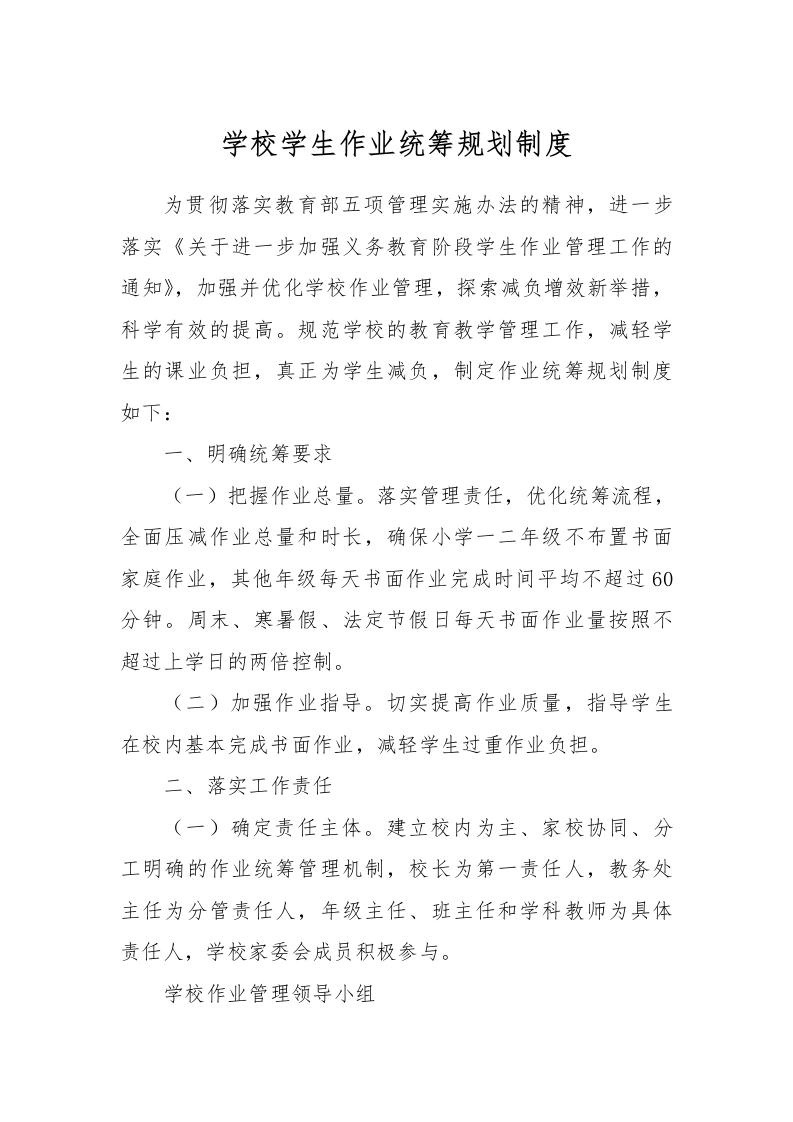 学校学生作业统筹规划制度

为贯彻落实教育部五项管理实施办法的精神，进一步落实《关于进一步加强义务教育阶段学生作业管理工作的通知》，加强并优化学校作业管理，探索减负增效新举措，科学有效的提高。规范学校的教育教学管理工作，减轻学生的课业负担，真正为学生减负，制定作业统筹规划制度如下：

一、明确统筹要求

（一）把握作业总量。落实管理责任，优化统筹流程，全面压减作业总量和时长，确保小学一二年级不布置书面家庭作业，其他年级每天书面作业完成时间平均不超过60分钟。周末、寒暑假、法定节假日每天书面作业量按照不超过上学日的两倍控制。

（二）加强作业指导。切实提高作业质量，指导学生在校内基本完成书面作业，减轻学生过重作业负担。

二、落实工作责任

（一）确定责任主体。建立校内为主、家校协同、分工明确的作业统筹管理机制，校长为第一责任人，教务处主任为分管责任人，年级主任、班主任和学科教师为具体责任人，学校家委会成员积极参与。

学校作业管理领导小组